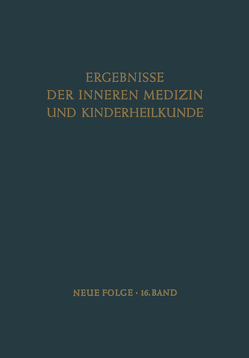 ERGEBNISSE
DER INNEREN MEDIZIN
UND KINDERHEILKUNDE

NEUE FOLGE · 16. BAND